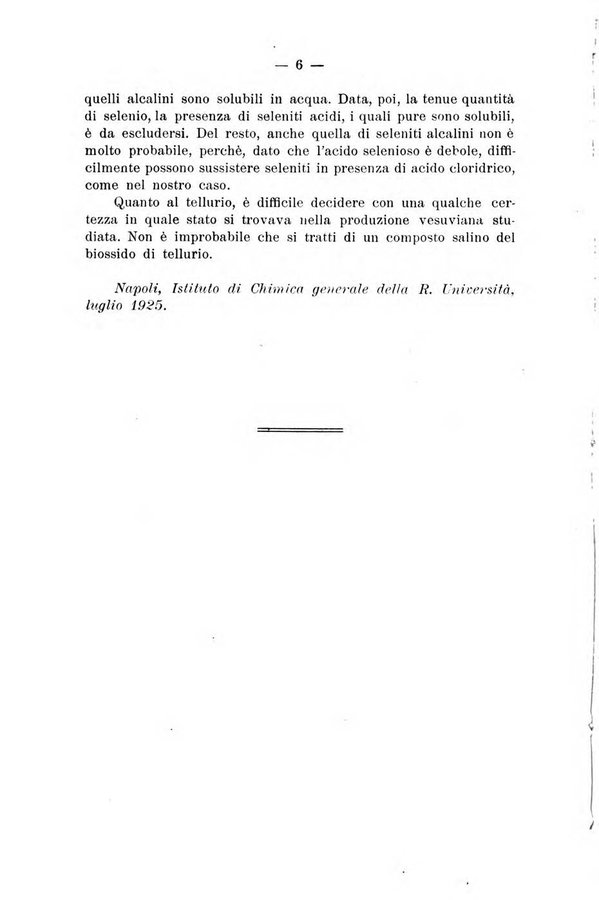 — 6 —

quelli alcalini sono solubili in acqua. Data, poi, la tenue quantità di selenio, la presenza di seleniti acidi, i quali pure sono solubili, è da escludersi. Del resto, anche quella di seleniti alcalini non è molto probabile, perchè, dato che l'acido selenioso è debole, difficilmente possono sussistere seleniti in presenza di acido cloridrico, come nel nostro caso.

Quanto al tellurio, è difficile decidere con una qualche certezza in quale stato si trovava nella produzione vesuviana studiata. Non è improbabile che si tratti di un composto salino del biossido di tellurio.

Napoli, Istituto di Chimica generale della R. Università, luglio 1925.